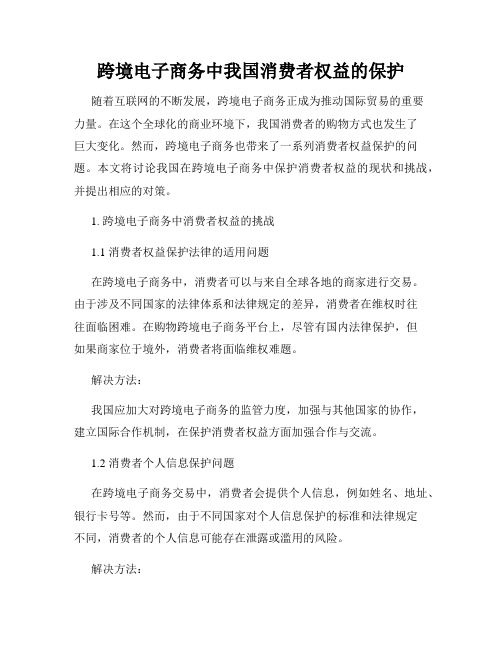 跨境电子商务中我国消费者权益的保护

随着互联网的不断发展，跨境电子商务正成为推动国际贸易的重要力量。在这个全球化的商业环境下，我国消费者的购物方式也发生了巨大变化。然而，跨境电子商务也带来了一系列消费者权益保护的问题。本文将讨论我国在跨境电子商务中保护消费者权益的现状和挑战，并提出相应的对策。

1. 跨境电子商务中消费者权益的挑战

1.1 消费者权益保护法律的适用问题

在跨境电子商务中，消费者可以与来自全球各地的商家进行交易。由于涉及不同国家的法律体系和法律规定的差异，消费者在维权时往往面临困难。在购物跨境电子商务平台上，尽管有国内法律保护，但如果商家位于境外，消费者将面临维权难题。

解决方法：

我国应加大对跨境电子商务的监管力度，加强与其他国家的协作，建立国际合作机制，在保护消费者权益方面加强合作与交流。

1.2 消费者个人信息保护问题

在跨境电子商务交易中，消费者会提供个人信息，例如姓名、地址、银行卡号等。然而，由于不同国家对个人信息保护的标准和法律规定不同，消费者的个人信息可能存在泄露或滥用的风险。

解决方法：